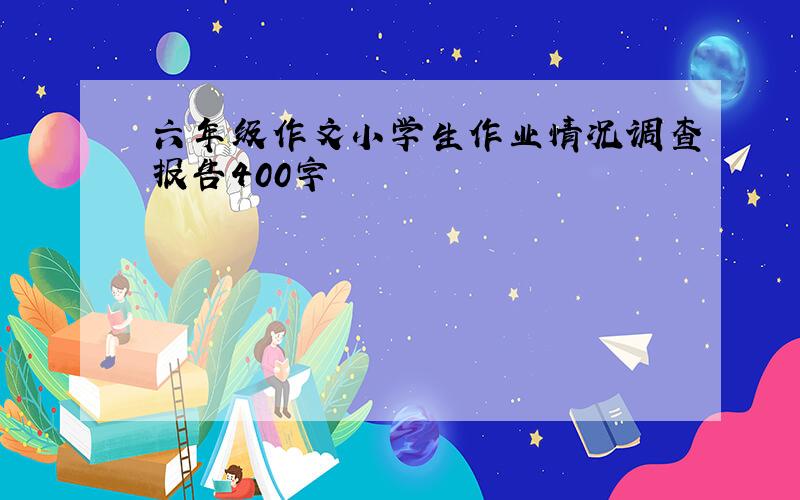 六年级作文小学生作业情况调查报告400字